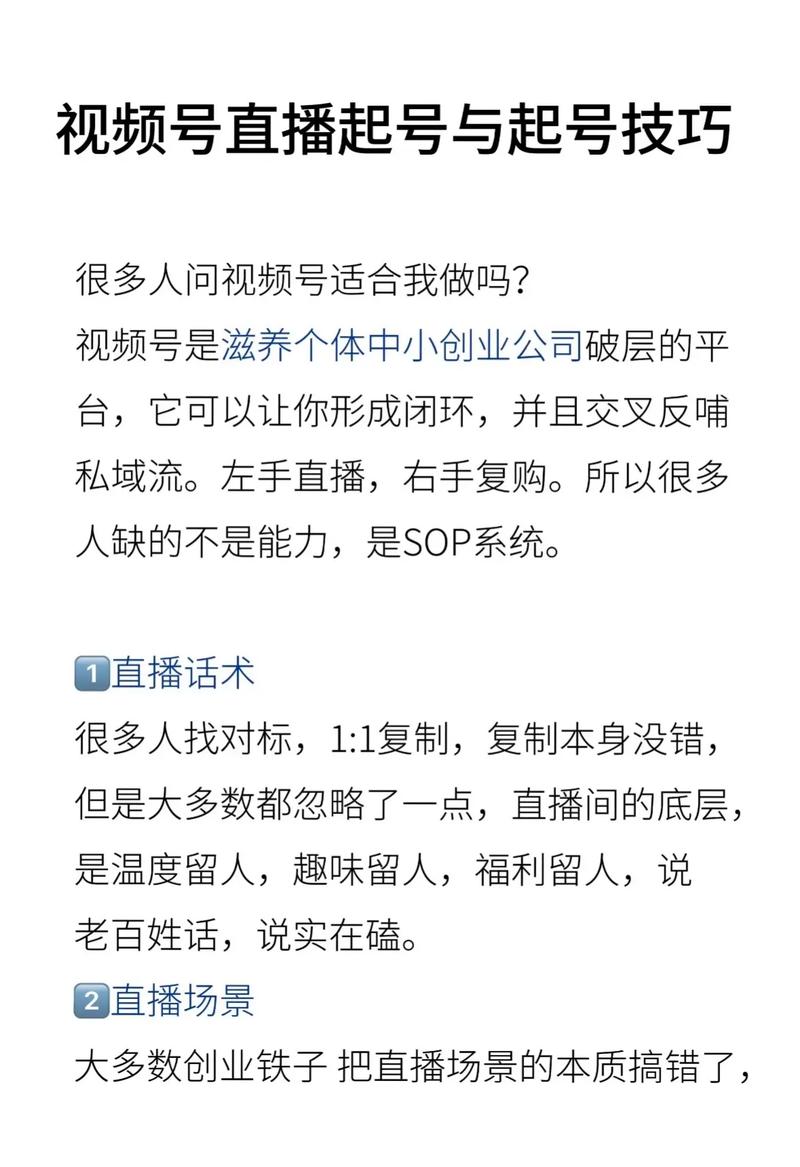 视频号直播起号与起号技巧

很多人问视频号适合我做吗?
视频号是滋养个体中小创业公司破层的平台，它可以让你形成闭环，并且交叉反哺私域流。左手直播，右手复购。所以很多人缺的不是能力，是SOP系统。

1️⃣直播话术
很多人找对标，1:1复制，复制本身没错，但是大多数都忽略了一点，直播间的底层，是温度留人，趣味留人，福利留人，说老百姓话，说实在磕。
2️⃣直播场景
大多数创业铁子 把直播场景的本质搞错了，